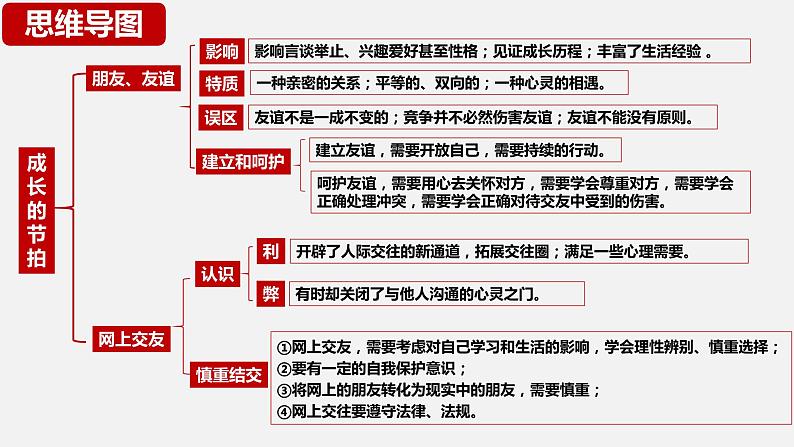 思维导图

成长的节拍

朋友、友谊

影响
影响言谈举止、兴趣爱好甚至性格；见证成长历程；丰富了生活经验 。

特质
一种亲密的关系；平等的、双向的；一种心灵的相遇。

误区
友谊不是一成不变的；竞争并不必然伤害友谊；友谊不能没有原则。

建立和呵护
建立友谊，需要开放自己，需要持续的行动。
呵护友谊，需要用心去关怀对方，需要学会尊重对方，需要学会正确处理冲突，需要学会正确对待交友中受到的伤害。

网上交友

认识
利
开辟了人际交往的新通道，拓展交往圈；满足一些心理需要。
弊
有时却关闭了与他人沟通的心灵之门。

慎重结交
①网上交友，需要考虑对自己学习和生活的影响，学会理性辨别、慎重选择；
②要有一定的自我保护意识；
③将网上的朋友转化为现实中的朋友，需要慎重；
④网上交往要遵守法律、法规。